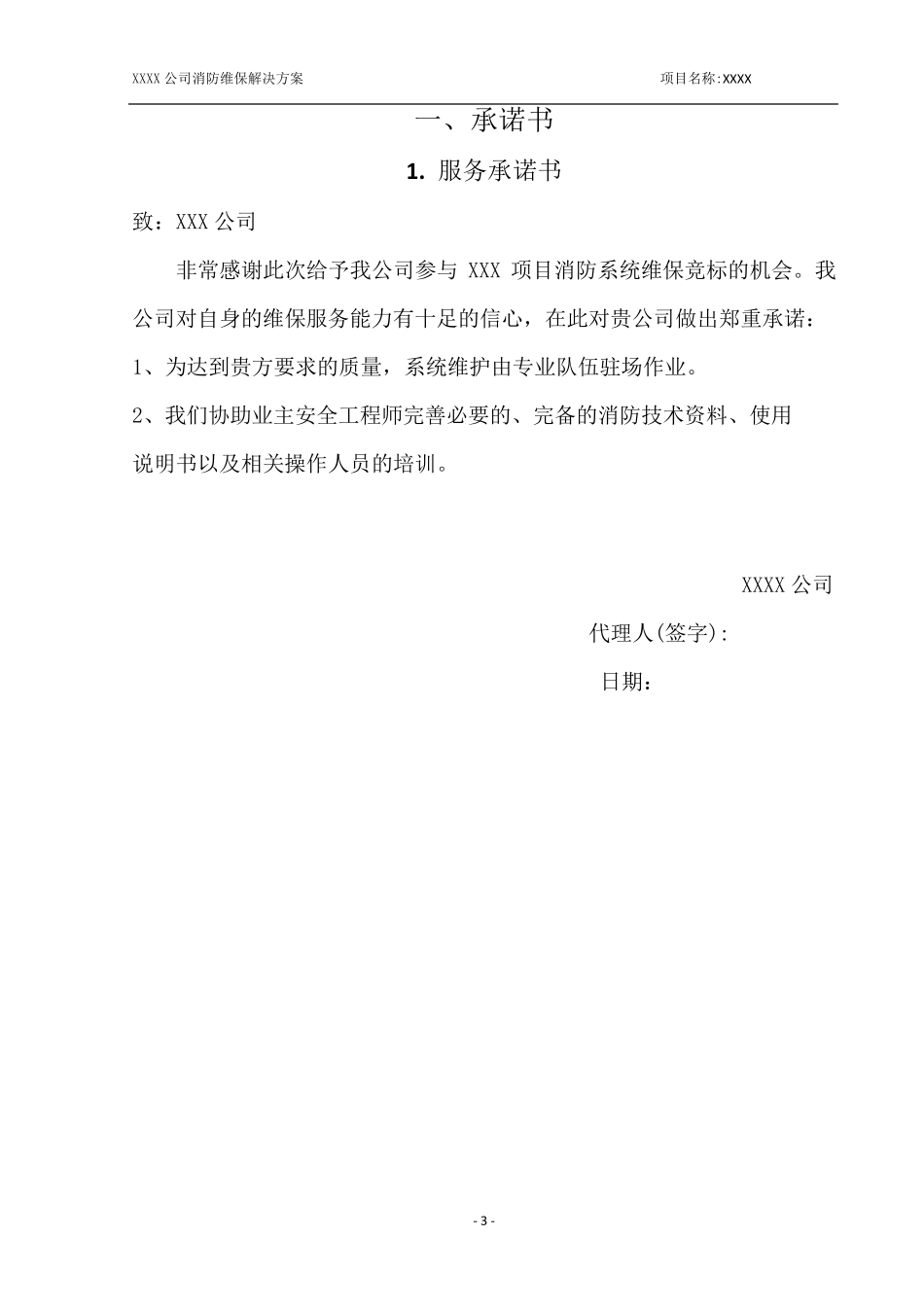 XXXX 公司消防维保解决方案

项目名称:XXXX

一、承诺书

1. 服务承诺书

致：XXX 公司

非常感谢此次给予我公司参与 XXX 项目消防系统维保竞标的机会。我公司对自身的维保服务能力有十足的信心，在此对贵公司做出郑重承诺：

1、为达到贵方要求的质量，系统维护由专业队伍驻场作业。

2、我们协助业主安全工程师完善必要的、完备的消防技术资料、使用说明书以及相关操作人员的培训。

XXXX 公司

代理人(签字):

日期：

- 3 -